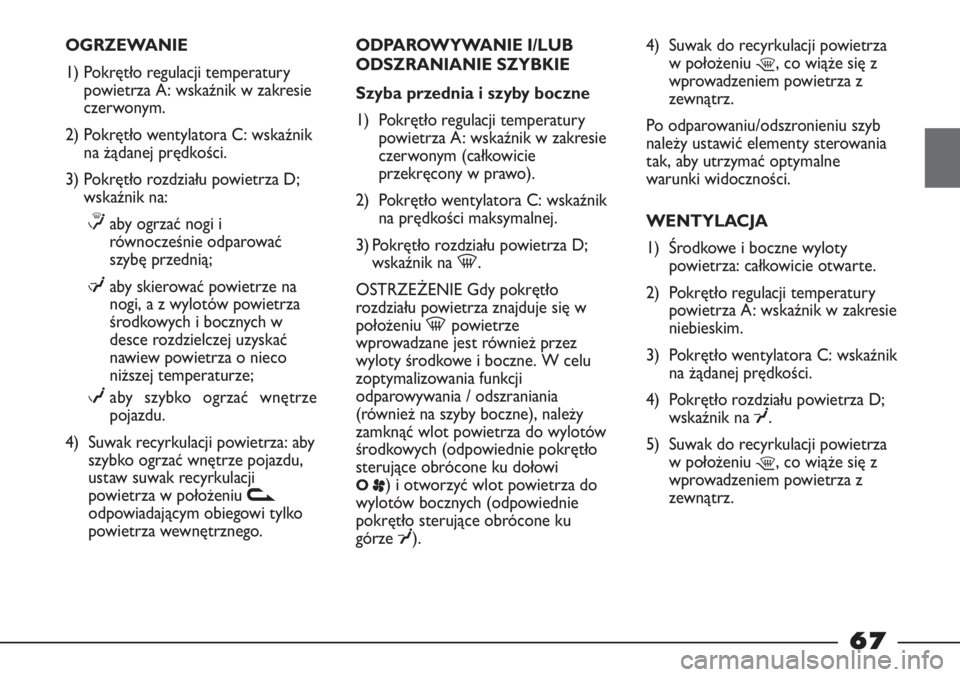 OGRZEWANIE

1) Pokrętło regulacji temperatury powietrza A: wskaźnik w zakresie czerwonym.

2) Pokrętło wentylatora C: wskaźnik na żądanej prędkości.

3) Pokrętło rozdziału powietrza D; wskaźnik na:

aby ogrzać nogi i równocześnie odparować szybę przednią;

aby skierować powietrze na nogi, a z wylotów powietrza środkowych i bocznych w desce rozdzielczej uzyskać nawiew powietrza o nieco niższej temperaturze;

aby szybko ogrzać wnętrze pojazdu.

4) Suwak recyrkulacji powietrza: aby szybko ogrzać wnętrze pojazdu, ustaw suwak recyrkulacji powietrza w położeniu odpowiadającym obiegowi tylko powietrza wewnętrznego.

ODPAROWYWANIE I/LUB ODSZRANIANIE SZYBKIE

Szyba przednia i szyby boczne

1) Pokrętło regulacji temperatury powietrza A: wskaźnik w zakresie czerwonym (całkowicie przekręcony w prawo).

2) Pokrętło wentylatora C: wskaźnik na prędkości maksymalnej.

3) Pokrętło rozdziału powietrza D; wskaźnik na .

OSTRZEŻENIE Gdy pokrętło rozdziału powietrza znajduje się w położeniu powietrze wprowadzane jest również przez wyloty środkowe i boczne. W celu zoptymalizowania funkcji odparowywania / odszraniania (również na szyby boczne), należy zamknąć wlot powietrza do wylotów środkowych (odpowiednie pokrętło sterujące obrócone ku dołowi O ) i otworzyć wlot powietrza do wylotów bocznych (odpowiednie pokrętło sterujące obrócone ku górze ).

4) Suwak do recyrkulacji powietrza w położeniu , co wiąże się z wprowadzeniem powietrza z zewnątrz.

Po odparowaniu/odszronieniu szyb należy ustawić elementy sterowania tak, aby utrzymać optymalne warunki widoczności.

WENTYLACJA

1) Środkowe i boczne wyloty powietrza: całkowicie otwarte.

2) Pokrętło regulacji temperatury powietrza A: wskaźnik w zakresie niebieskim.

3) Pokrętło wentylatora C: wskaźnik na żądanej prędkości.

4) Pokrętło rozdziału powietrza D; wskaźnik na .

5) Suwak do recyrkulacji powietrza w położeniu , co wiąże się z wprowadzeniem powietrza z zewnątrz.

67

carmanualsonline.info